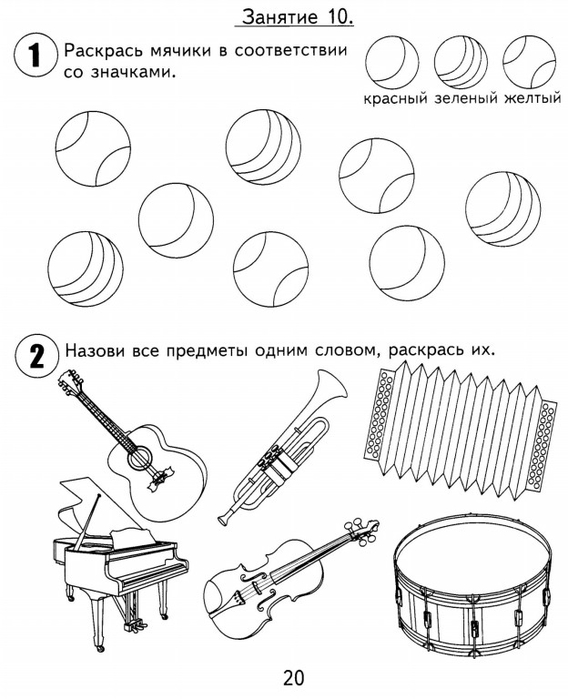 Занятие 10.

1 Раскрась мячики в соответствии со значками.

красный зеленый желтый

2 Назови все предметы одним словом, раскрась их.

20